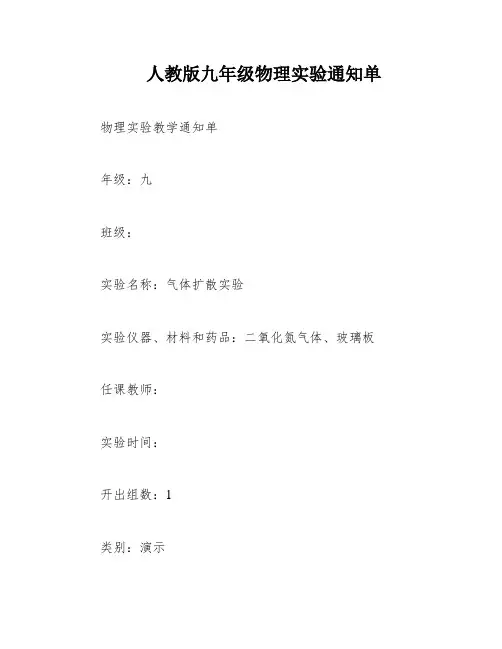 人教版九年级物理实验通知单

物理实验教学通知单

年级：九

班级：

实验名称：气体扩散实验

实验仪器、材料和药品：二氧化氮气体、玻璃板

任课教师：

实验时间：

开出组数：1

类别：演示